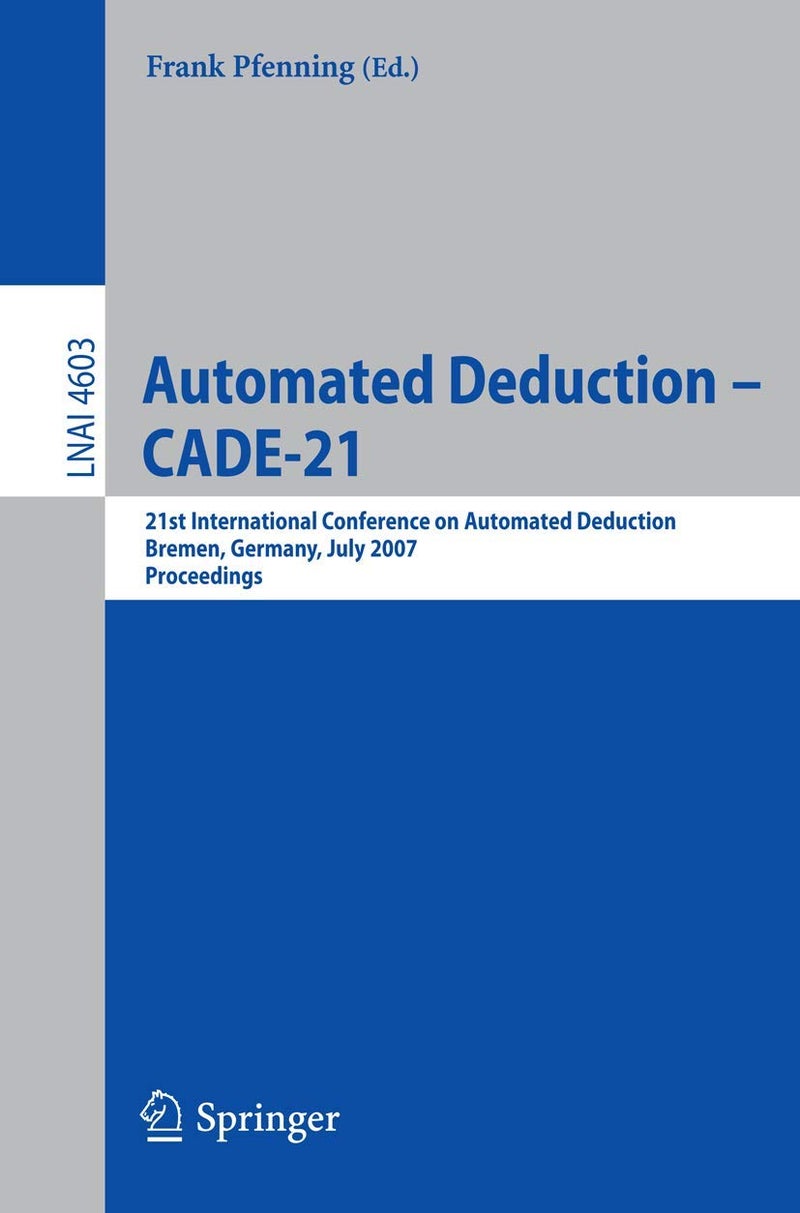 Frank Pfenning (Ed.)

LNAI 4603

Automated Deduction – CADE-21

21st International Conference on Automated Deduction
Bremen, Germany, July 2007
Proceedings

Springer